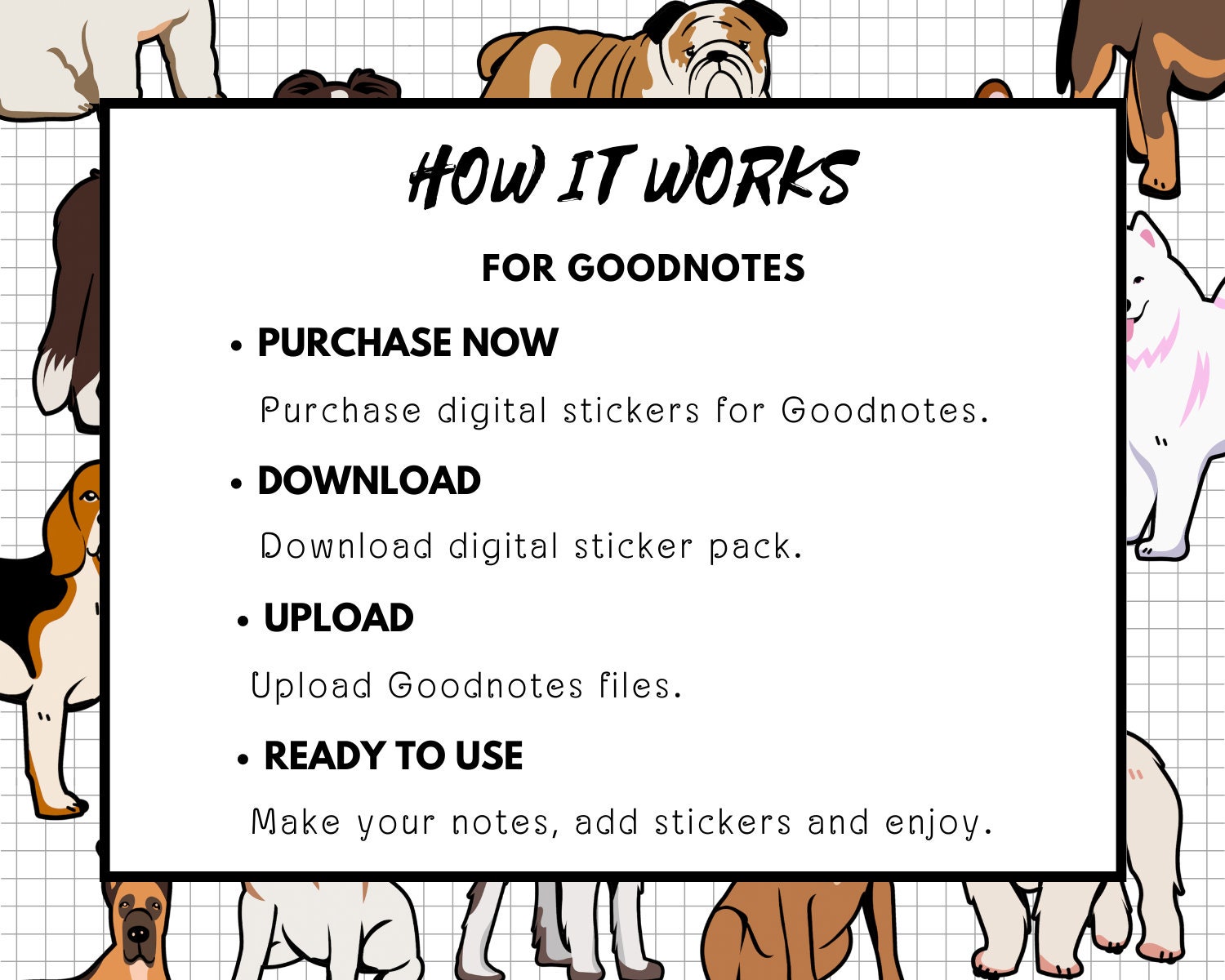 HOW IT WORKS

FOR GOODNOTES

• PURCHASE NOW

Purchase digital stickers for Goodnotes.

• DOWNLOAD

Download digital sticker pack.

• UPLOAD

Upload Goodnotes files.

• READY TO USE

Make your notes, add stickers and enjoy.